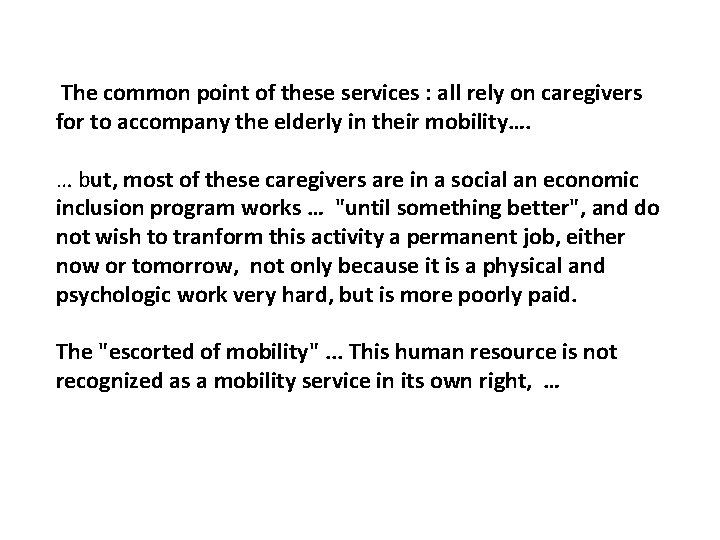 The common point of these services : all rely on caregivers for to accompany the elderly in their mobility….

… but, most of these caregivers are in a social an economic inclusion program works … "until something better", and do not wish to tranform this activity a permanent job, either now or tomorrow, not only because it is a physical and psychologic work very hard, but is more poorly paid.

The "escorted of mobility" ... This human resource is not recognized as a mobility service in its own right, …